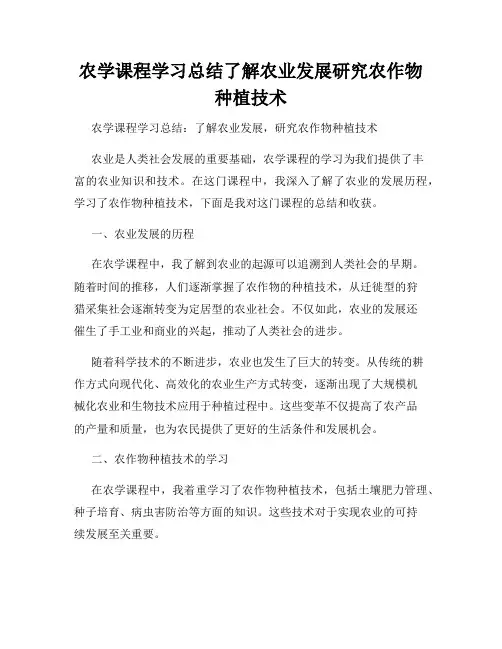 农学课程学习总结了解农业发展研究农作物种植技术

农学课程学习总结：了解农业发展，研究农作物种植技术

农业是人类社会发展的重要基础，农学课程的学习为我们提供了丰富的农业知识和技术。在这门课程中，我深入了解了农业的发展历程，学习了农作物种植技术，下面是我对这门课程的总结和收获。

一、农业发展的历程

在农学课程中，我了解到农业的起源可以追溯到人类社会的早期。随着时间的推移，人们逐渐掌握了农作物的种植技术，从迁徙型的狩猎采集社会逐渐转变为定居型的农业社会。不仅如此，农业的发展还催生了手工业和商业的兴起，推动了人类社会的进步。

随着科学技术的不断进步，农业也发生了巨大的转变。从传统的耕作方式向现代化、高效化的农业生产方式转变，逐渐出现了大规模机械化农业和生物技术应用于种植过程中。这些变革不仅提高了农产品的产量和质量，也为农民提供了更好的生活条件和发展机会。

二、农作物种植技术的学习

在农学课程中，我着重学习了农作物种植技术，包括土壤肥力管理、种子培育、病虫害防治等方面的知识。这些技术对于实现农业的可持续发展至关重要。